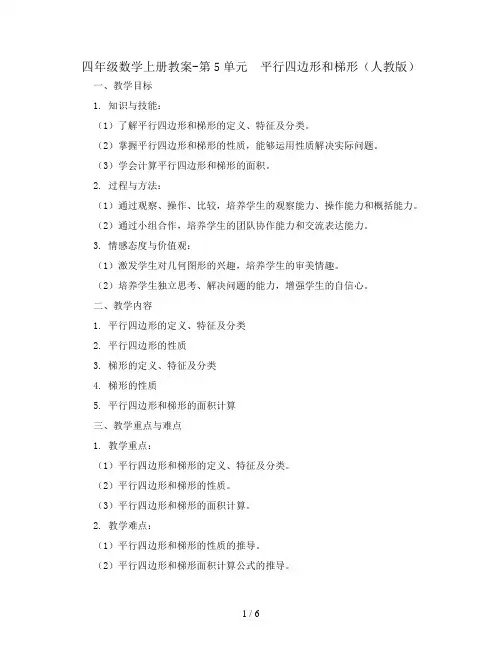 四年级数学上册教案-第5单元　平行四边形和梯形（人教版）

一、教学目标

1. 知识与技能：

（1）了解平行四边形和梯形的定义、特征及分类。

（2）掌握平行四边形和梯形的性质，能够运用性质解决实际问题。

（3）学会计算平行四边形和梯形的面积。

2. 过程与方法：

（1）通过观察、操作、比较，培养学生的观察能力、操作能力和概括能力。

（2）通过小组合作，培养学生的团队协作能力和交流表达能力。

3. 情感态度与价值观：

（1）激发学生对几何图形的兴趣，培养学生的审美情趣。

（2）培养学生独立思考、解决问题的能力，增强学生的自信心。

二、教学内容

1. 平行四边形的定义、特征及分类

2. 平行四边形的性质

3. 梯形的定义、特征及分类

4. 梯形的性质

5. 平行四边形和梯形的面积计算

三、教学重点与难点

1. 教学重点：

（1）平行四边形和梯形的定义、特征及分类。

（2）平行四边形和梯形的性质。

（3）平行四边形和梯形的面积计算。

2. 教学难点：

（1）平行四边形和梯形的性质的推导。

（2）平行四边形和梯形面积计算公式的推导。

1 / 6